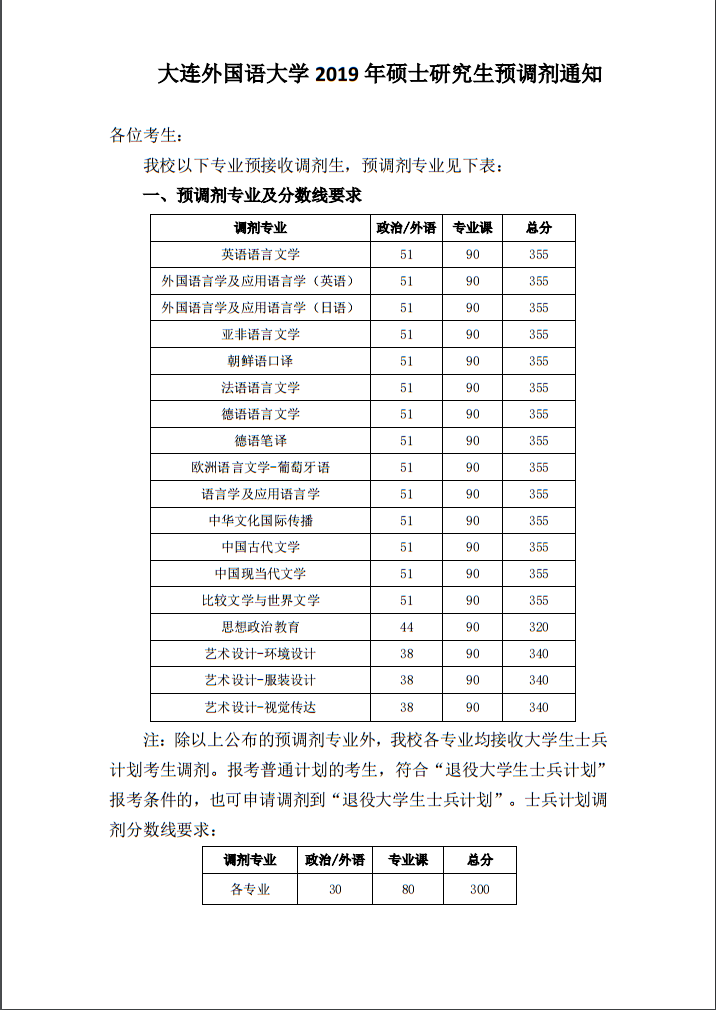 大连外国语大学 2019 年硕士研究生预调剂通知

各位考生：

我校以下专业预接收调剂生，预调剂专业见下表：

一、预调剂专业及分数线要求

| 调剂专业 | 政治/外语 | 专业课 | 总分 |
|---|---|---|---|
| 英语语言文学 | 51 | 90 | 355 |
| 外国语言学及应用语言学（英语） | 51 | 90 | 355 |
| 外国语言学及应用语言学（日语） | 51 | 90 | 355 |
| 亚非语言文学 | 51 | 90 | 355 |
| 朝鲜语口译 | 51 | 90 | 355 |
| 法语语言文学 | 51 | 90 | 355 |
| 德语语言文学 | 51 | 90 | 355 |
| 德语笔译 | 51 | 90 | 355 |
| 欧洲语言文学-葡萄牙语 | 51 | 90 | 355 |
| 语言学及应用语言学 | 51 | 90 | 355 |
| 中华文化国际传播 | 51 | 90 | 355 |
| 中国古代文学 | 51 | 90 | 355 |
| 中国现当代文学 | 51 | 90 | 355 |
| 比较文学与世界文学 | 51 | 90 | 355 |
| 思想政治教育 | 44 | 90 | 320 |
| 艺术设计-环境设计 | 38 | 90 | 340 |
| 艺术设计-服装设计 | 38 | 90 | 340 |
| 艺术设计-视觉传达 | 38 | 90 | 340 |

注：除以上公布的预调剂专业外，我校各专业均接收大学生士兵计划考生调剂。报考普通计划的考生，符合“退役大学生士兵计划”报考条件的，也可申请调剂到“退役大学生士兵计划”。士兵计划调剂分数线要求：

| 调剂专业 | 政治/外语 | 专业课 | 总分 |
|---|---|---|---|
| 各专业 | 30 | 80 | 300 |